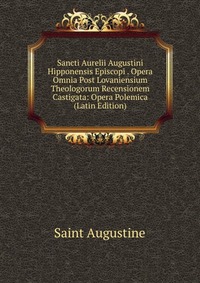 Sancti Aurelii Augustini Hipponensis Episcopi . Opera Omnia Post Lovaniensium Theologorum Recensionem Castigata: Opera Polemica (Latin Edition)

Saint Augustine